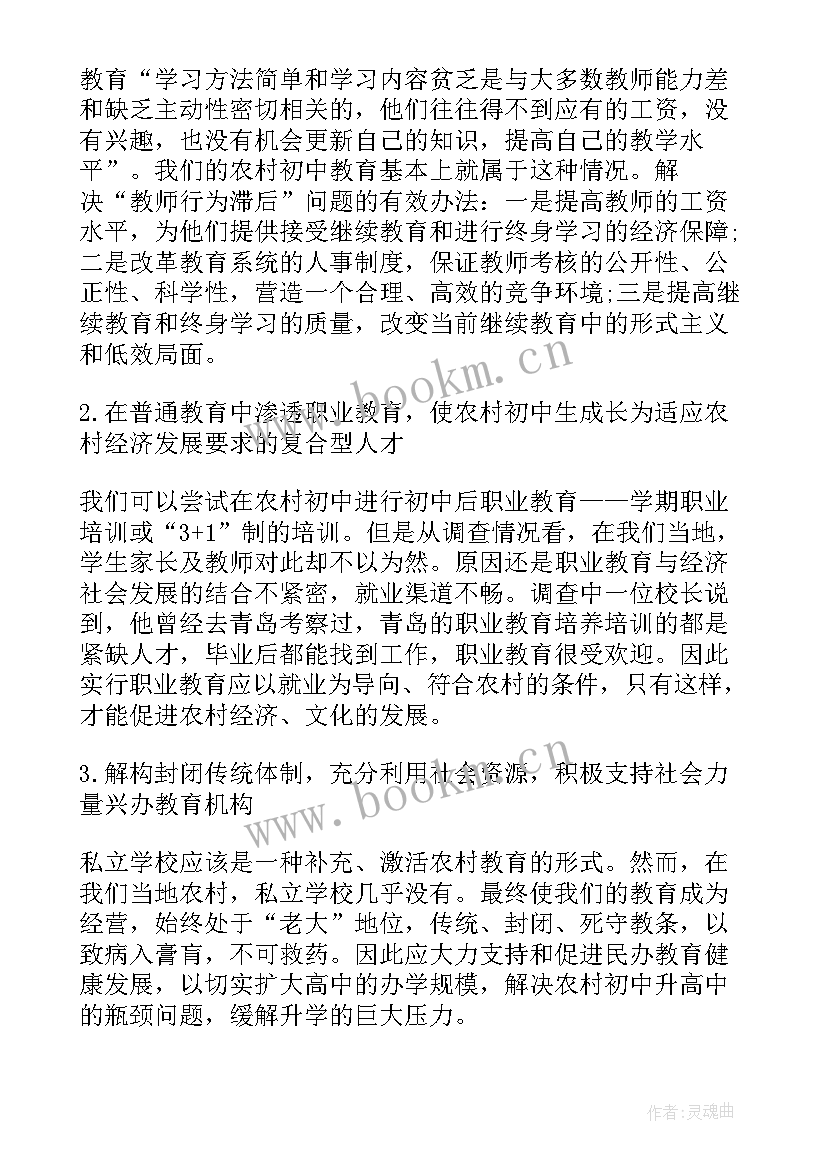 教育“学习方法简单和学习内容贫乏是与大多数教师能力差和缺乏主动性密切相关的，他们往往得不到应有的工资，没有兴趣，也没有机会更新自己的知识，提高自己的教学水平”。我们的农村初中教育基本上就属于这种情况。解决“教师行为滞后”问题的有效办法：一是提高教师的工资水平，为他们提供接受继续教育和进行终身学习的经济保障;二是改革教育系统的人事制度，保证教师考核的公开性、公正性、科学性，营造一个合理、高效的竞争环境;三是提高继续教育和终身学习的质量，改变当前继续教育中的形式主义和低效局面。

www.bookm.cn

2.在普通教育中渗透职业教育，使农村初中生成长为适应农村经济发展要求的复合型人才

我们可以尝试在农村初中进行初中后职业教育——学期职业培训或“3+1”制的培训。但是从调查情况看，在我们当地，学生家长及教师对此却不以为然。原因还是职业教育与经济社会发展的结合不紧密，就业渠道不畅。调查中一位校长说到，他曾经去青岛考察过，青岛的职业教育培养培训的都是紧缺人才，毕业后都能找到工作，职业教育很受欢迎。因此实行职业教育应以就业为导向、符合农村的条件，只有这样，才能促进农村经济、文化的发展。

3.解构封闭传统体制，充分利用社会资源，积极支持社会力量兴办教育机构

www.bookm.cn

私立学校应该是一种补充、激活农村教育的形式。然而，在我们当地农村，私立学校几乎没有。最终使我们的教育成为经营，始终处于“老大”地位，传统、封闭、死守教条，以致病入膏肓，不可救药。因此应大力支持和促进民办教育健康发展，以切实扩大高中的办学规模，解决农村初中升高中的瓶颈问题，缓解升学的巨大压力。

作者:灵魂曲